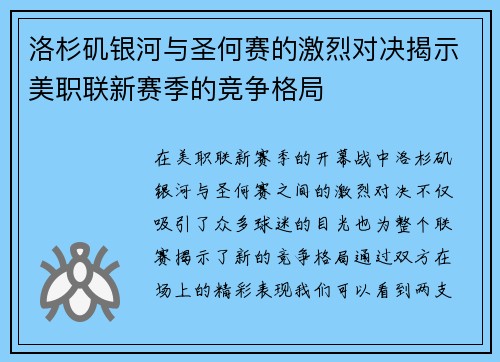 洛杉矶银河与圣何赛的激烈对决揭示美职联新赛季的竞争格局

在美职联新赛季的开幕战中洛杉矶银河与圣何赛之间的激烈对决不仅吸引了众多球迷的目光也为整个联赛揭示了新的竞争格局通过双方在场上的精彩表现我们可以看到两支